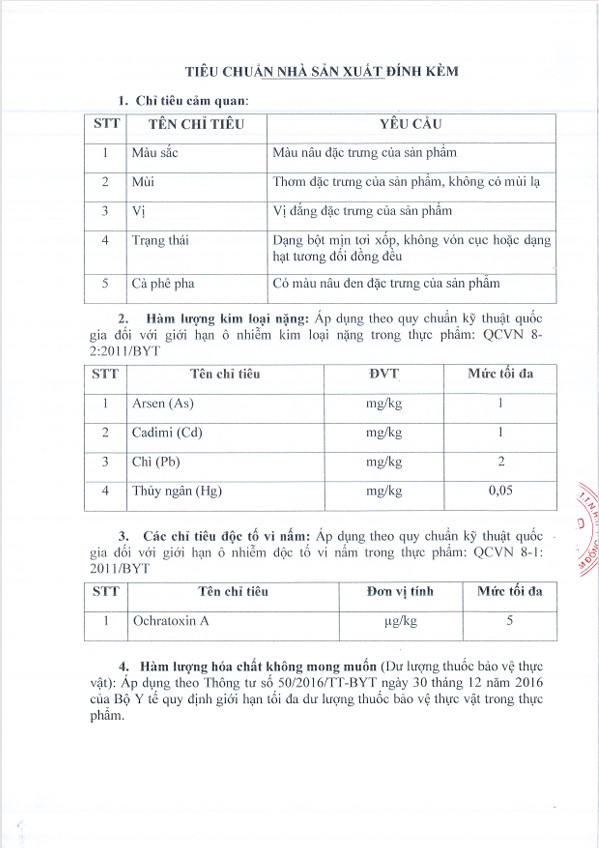 TIÊU CHUẨN NHÀ SẢN XUẤT ĐÍNH KÈM

1. Chỉ tiêu cảm quan:

| STT | TÊN CHỈ TIÊU | YÊU CẦU |
|---|---|---|
| 1 | Màu sắc | Màu nâu đặc trưng của sản phẩm |
| 2 | Mùi | Thơm đặc trưng của sản phẩm, không có mùi lạ |
| 3 | Vị | Vị đắng đặc trưng của sản phẩm |
| 4 | Trạng thái | Dạng bột mịn tơi xốp, không vón cục hoặc dạng hạt tương đối đồng đều |
| 5 | Cà phê pha | Có màu nâu đen đặc trưng của sản phẩm |

2. Hàm lượng kim loại nặng: Áp dụng theo quy chuẩn kỹ thuật quốc gia đối với giới hạn ô nhiễm kim loại nặng trong thực phẩm: QCVN 8-2:2011/BYT

| STT | Tên chỉ tiêu | ĐVT | Mức tối đa |
|---|---|---|---|
| 1 | Arsen (As) | mg/kg | 1 |
| 2 | Cadimi (Cd) | mg/kg | 1 |
| 3 | Chì (Pb) | mg/kg | 2 |
| 4 | Thủy ngân (Hg) | mg/kg | 0,05 |

3. Các chỉ tiêu độc tố vi nấm: Áp dụng theo quy chuẩn kỹ thuật quốc gia đối với giới hạn ô nhiễm độc tố vi nấm trong thực phẩm: QCVN 8-1: 2011/BYT

| STT | Tên chỉ tiêu | Đơn vị tính | Mức tối đa |
|---|---|---|---|
| 1 | Ochratoxin A | µg/kg | 5 |

4. Hàm lượng hóa chất không mong muốn (Dư lượng thuốc bảo vệ thực vật): Áp dụng theo Thông tư số 50/2016/TT-BYT ngày 30 tháng 12 năm 2016 của Bộ Y tế quy định giới hạn tối đa dư lượng thuốc bảo vệ thực vật trong thực phẩm.